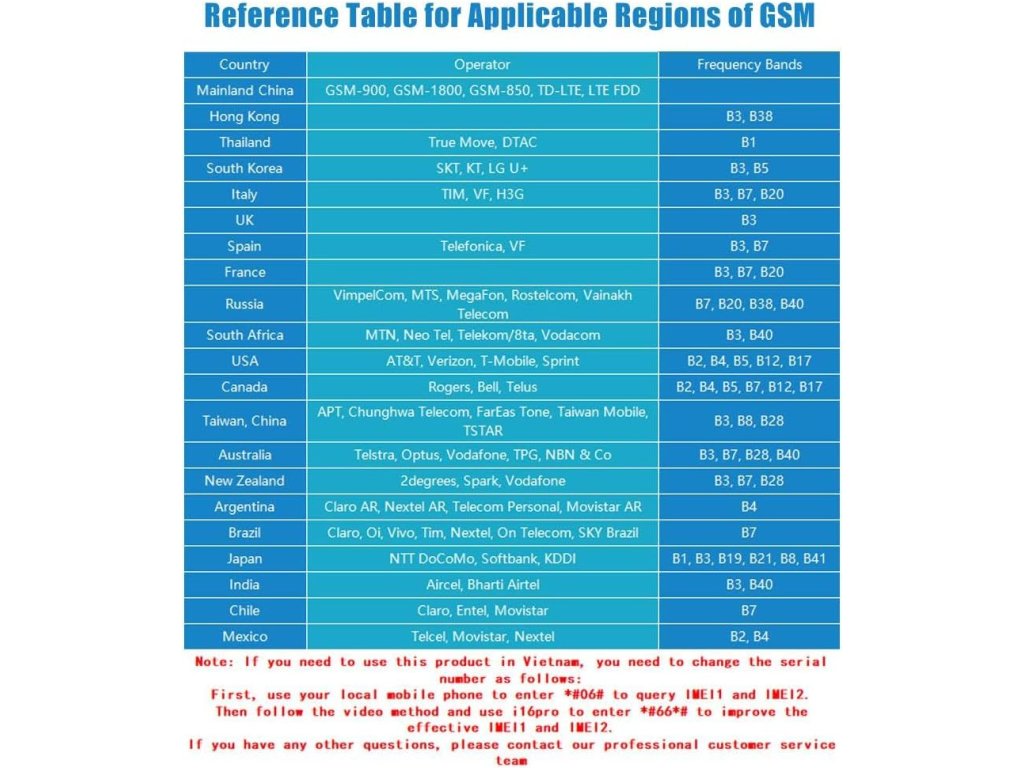 Reference Table for Applicable Regions of GSM

| Country | Operator | Frequency Bands |
|---|---|---|
| Mainland China | GSM-900, GSM-1800, GSM-850, TD-LTE, LTE FDD | |
| Hong Kong | | B3, B38 |
| Thailand | True Move, DTAC | B1 |
| South Korea | SKT, KT, LG U+ | B3, B5 |
| Italy | TIM, VF, H3G | B3, B7, B20 |
| UK | | B3 |
| Spain | Telefonica, VF | B3, B7 |
| France | | B3, B7, B20 |
| Russia | VimpelCom, MTS, MegaFon, Rostelcom, Vainakh Telecom | B7, B20, B38, B40 |
| South Africa | MTN, Neo Tel, Telekom/8ta, Vodacom | B3, B40 |
| USA | AT&T, Verizon, T-Mobile, Sprint | B2, B4, B5, B12, B17 |
| Canada | Rogers, Bell, Telus | B2, B4, B5, B7, B12, B17 |
| Taiwan, China | APT, Chunghwa Telecom, FarEas Tone, Taiwan Mobile, TSTAR | B3, B8, B28 |
| Australia | Telstra, Optus, Vodafone, TPG, NBN & Co | B3, B7, B28, B40 |
| New Zealand | 2degrees, Spark, Vodafone | B3, B7, B28 |
| Argentina | Claro AR, Nextel AR, Telecom Personal, Movistar AR | B4 |
| Brazil | Claro, Oi, Vivo, Tim, Nextel, On Telecom, SKY Brazil | B7 |
| Japan | NTT DoCoMo, Softbank, KDDI | B1, B3, B19, B21, B8, B41 |
| India | Aircel, Bharti Airtel | B3, B40 |
| Chile | Claro, Entel, Movistar | B7 |
| Mexico | Telcel, Movistar, Nextel | B2, B4 |

Note: If you need to use this product in Vietnam, you need to change the serial number as follows:
First, use your local mobile phone to enter *#06# to query IMEI1 and IMEI2.
Then follow the video method and use i16pro to enter *#66*# to improve the effective IMEI1 and IMEI2.
If you have any other questions, please contact our professional customer service team